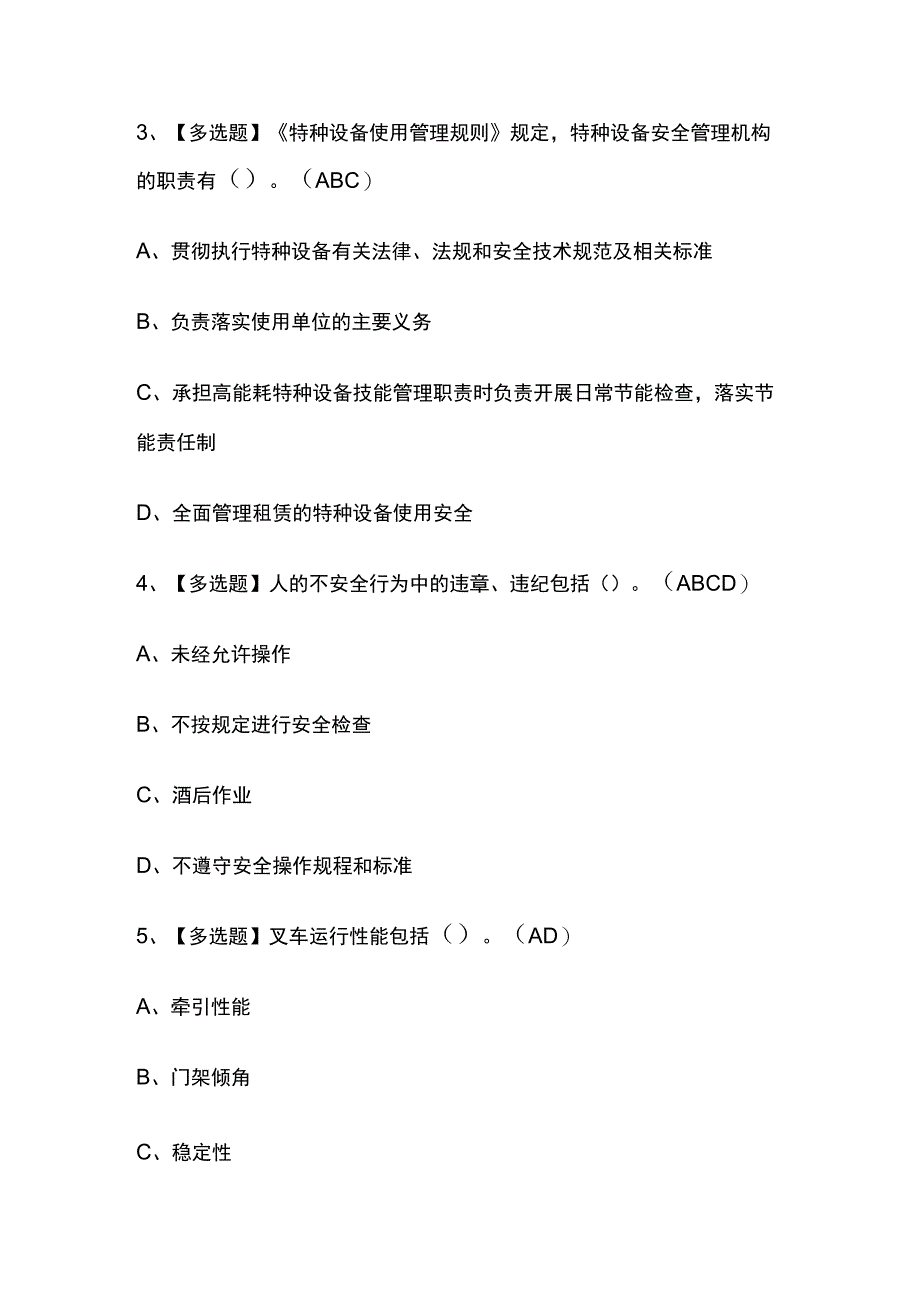 3、【多选题】《特种设备使用管理规则》规定，特种设备安全管理机构的职责有（）。（ABC）

A、贯彻执行特种设备有关法律、法规和安全技术规范及相关标准

B、负责落实使用单位的主要义务

C、承担高能耗特种设备技能管理职责时负责开展日常节能检查，落实节能责任制

D、全面管理租赁的特种设备使用安全

4、【多选题】人的不安全行为中的违章、违纪包括（）。（ABCD）

A、未经允许操作

B、不按规定进行安全检查

C、酒后作业

D、不遵守安全操作规程和标准

5、【多选题】叉车运行性能包括（）。（AD）

A、牵引性能

B、门架倾角

C、稳定性